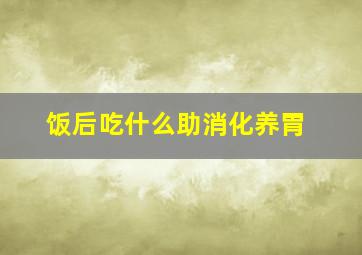 饭后吃什么助消化养胃